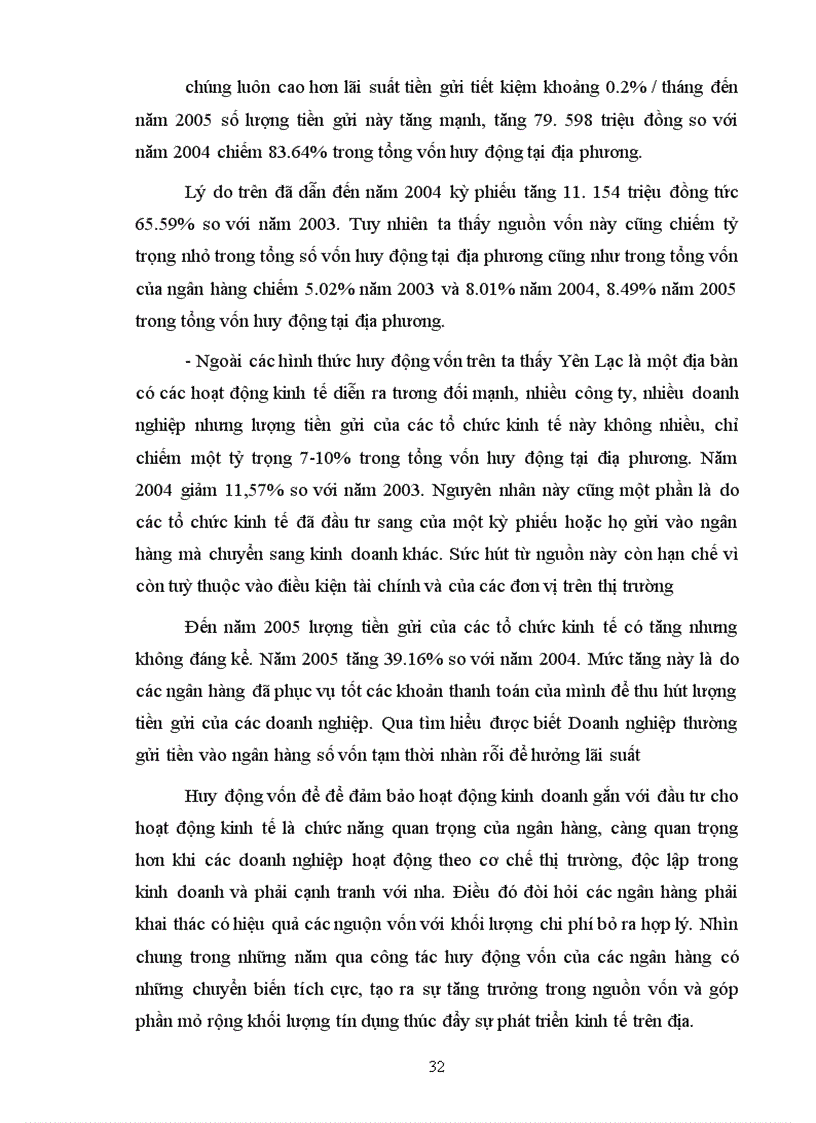 chúng luôn cao hơn lãi suất tiền gửi tiết kiệm khoảng 0.2% / tháng đến năm 2005 số lượng tiền gửi này tăng mạnh, tăng 79. 598 triệu đồng so với năm 2004 chiếm 83.64% trong tổng vốn huy động tại địa phương.

Lý do trên đã dẫn đến năm 2004 kỳ phiếu tăng 11. 154 triệu đồng tức 65.59% so với năm 2003. Tuy nhiên ta thấy nguồn vốn này cũng chiếm tỷ trọng nhỏ trong tổng số vốn huy động tại địa phương cũng như trong tổng vốn của ngân hàng chiếm 5.02% năm 2003 và 8.01% năm 2004, 8.49% năm 2005 trong tổng vốn huy động tại địa phương.

- Ngoài các hình thức huy động vốn trên ta thấy Yên Lạc là một địa bàn có các hoạt động kinh tế diễn ra tương đối mạnh, nhiều công ty, nhiều doanh nghiệp nhưng lượng tiền gửi của các tổ chức kinh tế này không nhiều, chỉ chiếm một tỷ trọng 7-10% trong tổng vốn huy động tại địa phương. Năm 2004 giảm 11,57% so với năm 2003. Nguyên nhân này cũng một phần là do các tổ chức kinh tế đã đầu tư sang của một kỳ phiếu hoặc họ gửi vào ngân hàng mà chuyển sang kinh doanh khác. Sức hút từ nguồn này còn hạn chế vì còn tuỳ thuộc vào điều kiện tài chính và của các đơn vị trên thị trường

Đến năm 2005 lượng tiền gửi của các tổ chức kinh tế có tăng nhưng không đáng kể. Năm 2005 tăng 39.16% so với năm 2004. Mức tăng này là do các ngân hàng đã phục vụ tốt các khoản thanh toán của mình để thu hút lượng tiền gửi của các doanh nghiệp. Qua tìm hiểu được biết Doanh nghiệp thường gửi tiền vào ngân hàng số vốn tạm thời nhàn rỗi để hưởng lãi suất

Huy động vốn để để đảm bảo hoạt động kinh doanh gắn với đầu tư cho hoạt động kinh tế là chức năng quan trọng của ngân hàng, càng quan trọng hơn khi các doanh nghiệp hoạt động theo cơ chế thị trường, độc lập trong kinh doanh và phải cạnh tranh với nha. Điều đó đòi hỏi các ngân hàng phải khai thác có hiệu quả các nguồn vốn với khối lượng chi phí bỏ ra hợp lý. Nhìn chung trong những năm qua công tác huy động vốn của các ngân hàng có những chuyển biến tích cực, tạo ra sự tăng trưởng trong nguồn vốn và góp phần mở rộng khối lượng tín dụng thúc đẩy sự phát triển kinh tế trên địa.

32